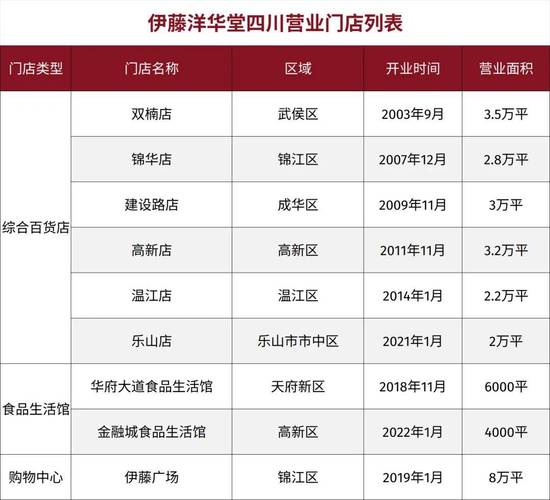 伊藤洋华堂四川营业门店列表

| 门店类型 | 门店名称 | 区域 | 开业时间 | 营业面积 |
|---|---|---|---|---|
| 综合百货店 | 双楠店 | 武侯区 | 2003年9月 | 3.5万平 |
|  | 锦华店 | 锦江区 | 2007年12月 | 2.8万平 |
|  | 建设路店 | 成华区 | 2009年11月 | 3万平 |
|  | 高新店 | 高新区 | 2011年11月 | 3.2万平 |
|  | 温江店 | 温江区 | 2014年1月 | 2.2万平 |
|  | 乐山店 | 乐山市市中区 | 2021年1月 | 2万平 |
| 食品生活馆 | 华府大道食品生活馆 | 天府新区 | 2018年11月 | 6000平 |
|  | 金融城食品生活馆 | 高新区 | 2022年1月 | 4000平 |
| 购物中心 | 伊藤广场 | 锦江区 | 2019年1月 | 8万平 |